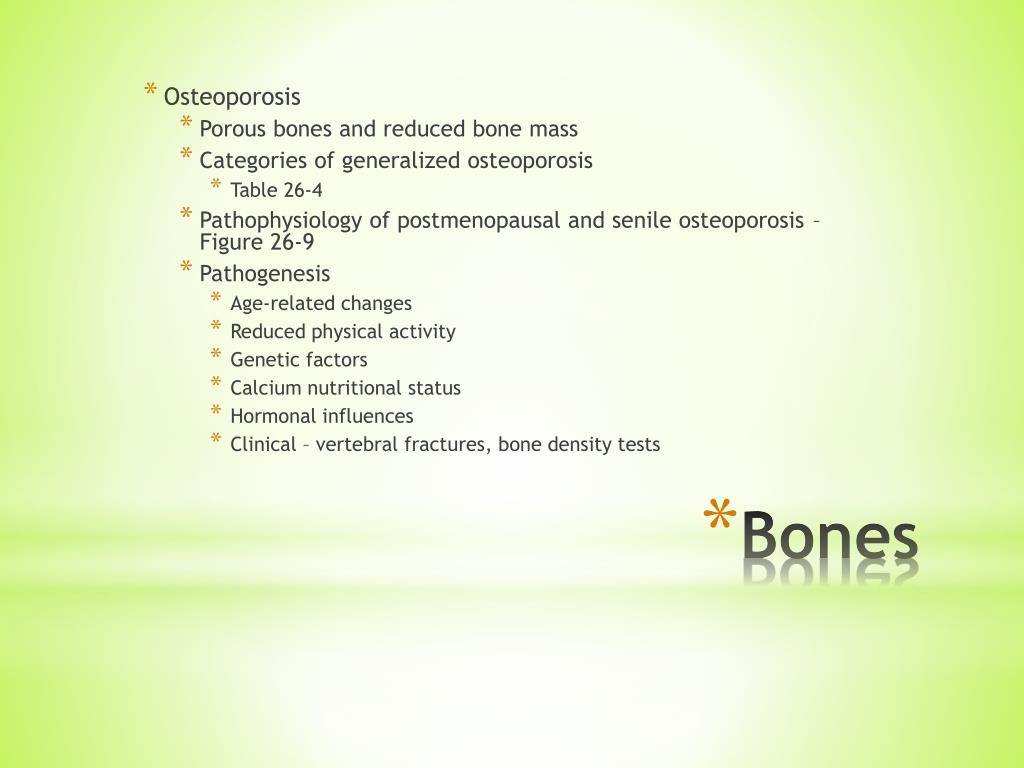 * Osteoporosis
* Porous bones and reduced bone mass
* Categories of generalized osteoporosis
* Table 26-4
* Pathophysiology of postmenopausal and senile osteoporosis – Figure 26-9
* Pathogenesis
* Age-related changes
* Reduced physical activity
* Genetic factors
* Calcium nutritional status
* Hormonal influences
* Clinical – vertebral fractures, bone density tests

* Bones